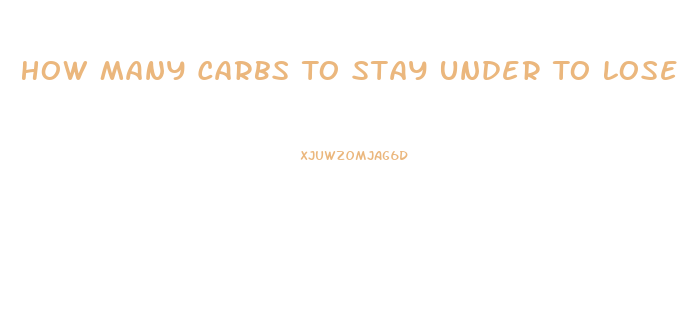 HOW MANY CARBS TO STAY UNDER TO LOSE

XJUWZOMJAG6D